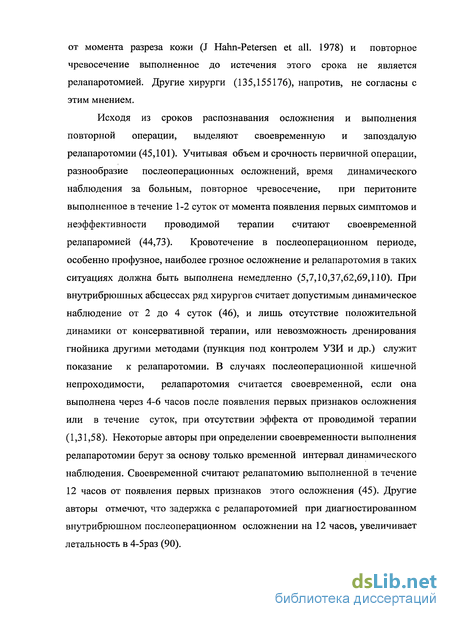 от момента разреза кожи (J Hahn-Petersen et all. 1978) и повторное чревосечение выполненное до истечения этого срока не является релапаротомией. Другие хирурги (135,155176), напротив, не согласны с этим мнением.

Исходя из сроков распознавания осложнения и выполнения повторной операции, выделяют своевременную и запоздалую релапаротомии (45,101). Учитывая объем и срочность первичной операции, разнообразие послеоперационных осложнений, время динамического наблюдения за больным, повторное чревосечение, при перитоните выполненное в течение 1-2 суток от момента появления первых симптомов и неэффективности проводимой терапии считают своевременной релапаромией (44,73). Кровотечение в послеоперационном периоде, особенно профузное, наиболее грозное осложнение и релапаротомия в таких ситуациях должна быть выполнена немедленно (5,7,10,37,62,69,110). При внутрибрюшных абсцессах ряд хирургов считает допустимым динамическое наблюдение от 2 до 4 суток (46), и лишь отсутствие положительной динамики от консервативной терапии, или невозможность дренирования гнойника другими методами (пункция под контролем УЗИ и др.) служит показание к релапаротомии. В случаях послеоперационной кишечной непроходимости, релапаротомия считается своевременной, если она выполнена через 4-6 часов после появления первых признаков осложнения или в течение суток, при отсутствии эффекта от проводимой терапии (1,31,58). Некоторые авторы при определении своевременности выполнения релапаротомии берут за основу только временной интервал динамического наблюдения. Своевременной считают релапатомию выполненной в течение 12 часов от появления первых признаков этого осложнения (45). Другие авторы отмечют, что задержка с релапаротомией при диагностированном внутрибрюшном послеоперационном осложнении на 12 часов, увеличивает летальность в 4-5раз (90).

dsLib.net
библиотека диссертаций